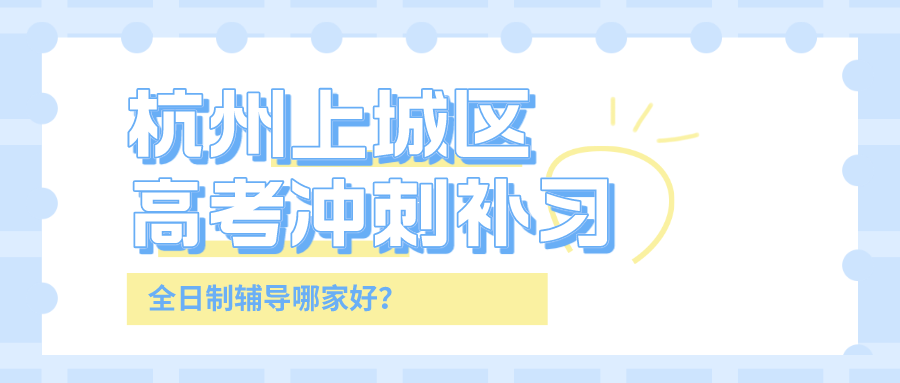 杭州上城区
高考冲刺补习

全日制辅导哪家好？